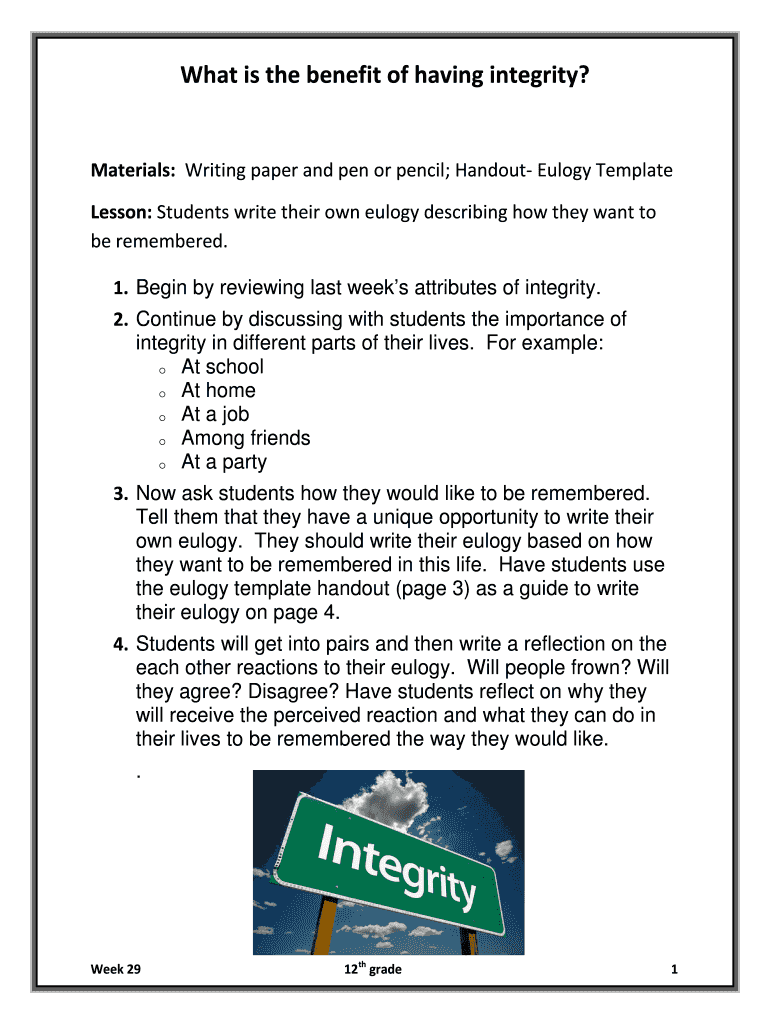 What is the benefit of having integrity?

Materials: Writing paper and pen or pencil; Handout- Eulogy Template

Lesson: Students write their own eulogy describing how they want to be remembered.

1. Begin by reviewing last week's attributes of integrity.
2. Continue by discussing with students the importance of integrity in different parts of their lives. For example:
   o At school
   o At home
   o At a job
   o Among friends
   o At a party
3. Now ask students how they would like to be remembered. Tell them that they have a unique opportunity to write their own eulogy. They should write their eulogy based on how they want to be remembered in this life. Have students use the eulogy template handout (page 3) as a guide to write their eulogy on page 4.
4. Students will get into pairs and then write a reflection on the each other reactions to their eulogy. Will people frown? Will they agree? Disagree? Have students reflect on why they will receive the perceived reaction and what they can do in their lives to be remembered the way they would like.

.

Integrity

Week 29 $12^{th}$ grade 1